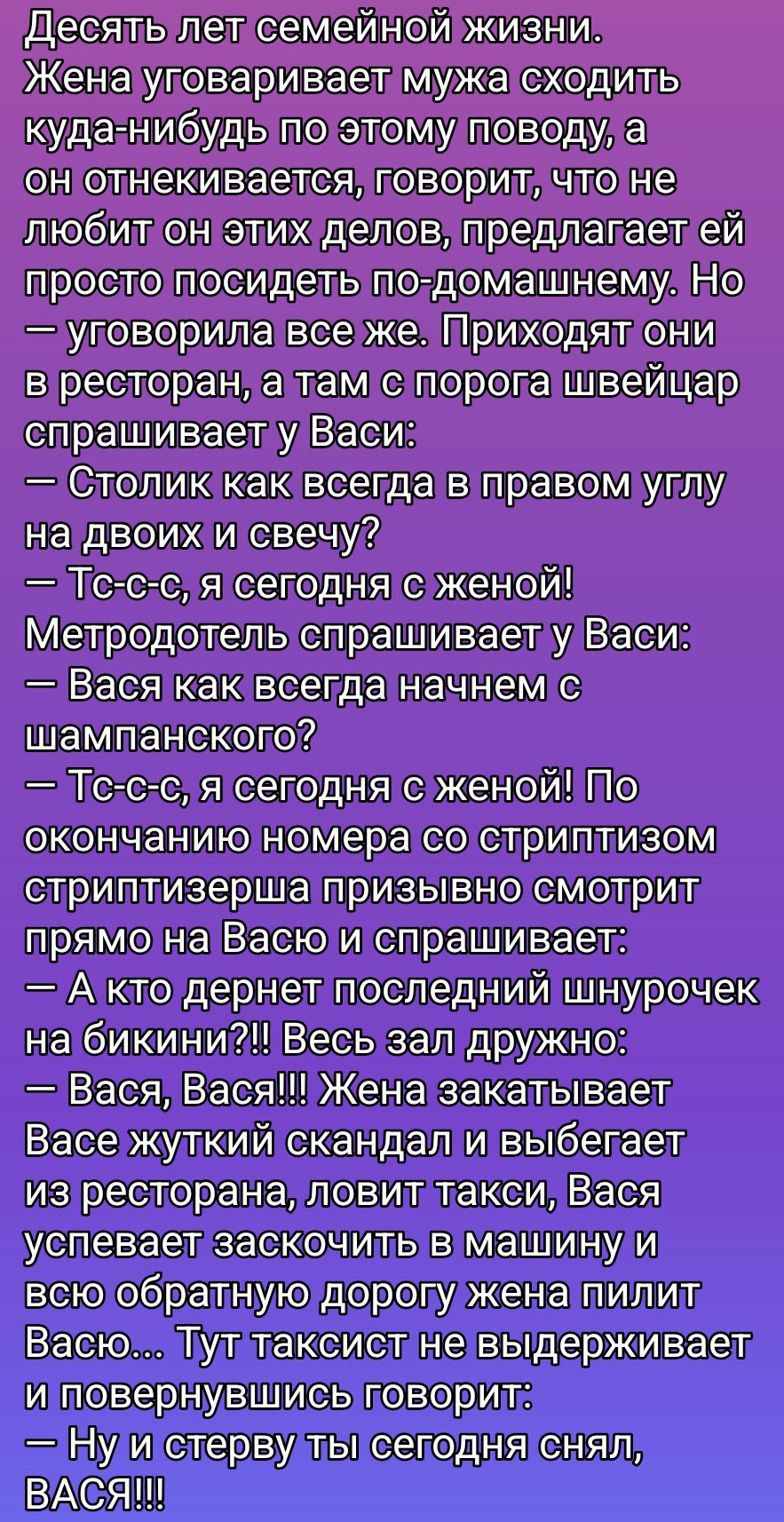 Десять лет семейной жизни.
Жена уговаривает мужа сходить куда-нибудь по этому поводу, а он отнекивается, говорит, что не любит он этих делов, предлагает ей просто посидеть по-домашнему. Но — уговорила все же. Приходят они в ресторан, а там с порога швейцар спрашивает у Васи:
— Столик как всегда в правом углу на двоих и свечу?
— Тс-с-с, я сегодня с женой!
Метродотель спрашивает у Васи:
— Вася как всегда начнем с шампанского?
— Тс-с-с, я сегодня с женой! По окончанию номера со стриптизом стриптизерша призывно смотрит прямо на Васю и спрашивает:
— А кто дернет последний шнурочек на бикини?!! Весь зал дружно:
— Вася, Вася!!! Жена закатывает Васе жуткий скандал и выбегает из ресторана, ловит такси, Вася успевает заскочить в машину и всю обратную дорогу жена пилит Васю... Тут таксист не выдерживает и повернувшись говорит:
— Ну и стерву ты сегодня снял, ВАСЯ!!!